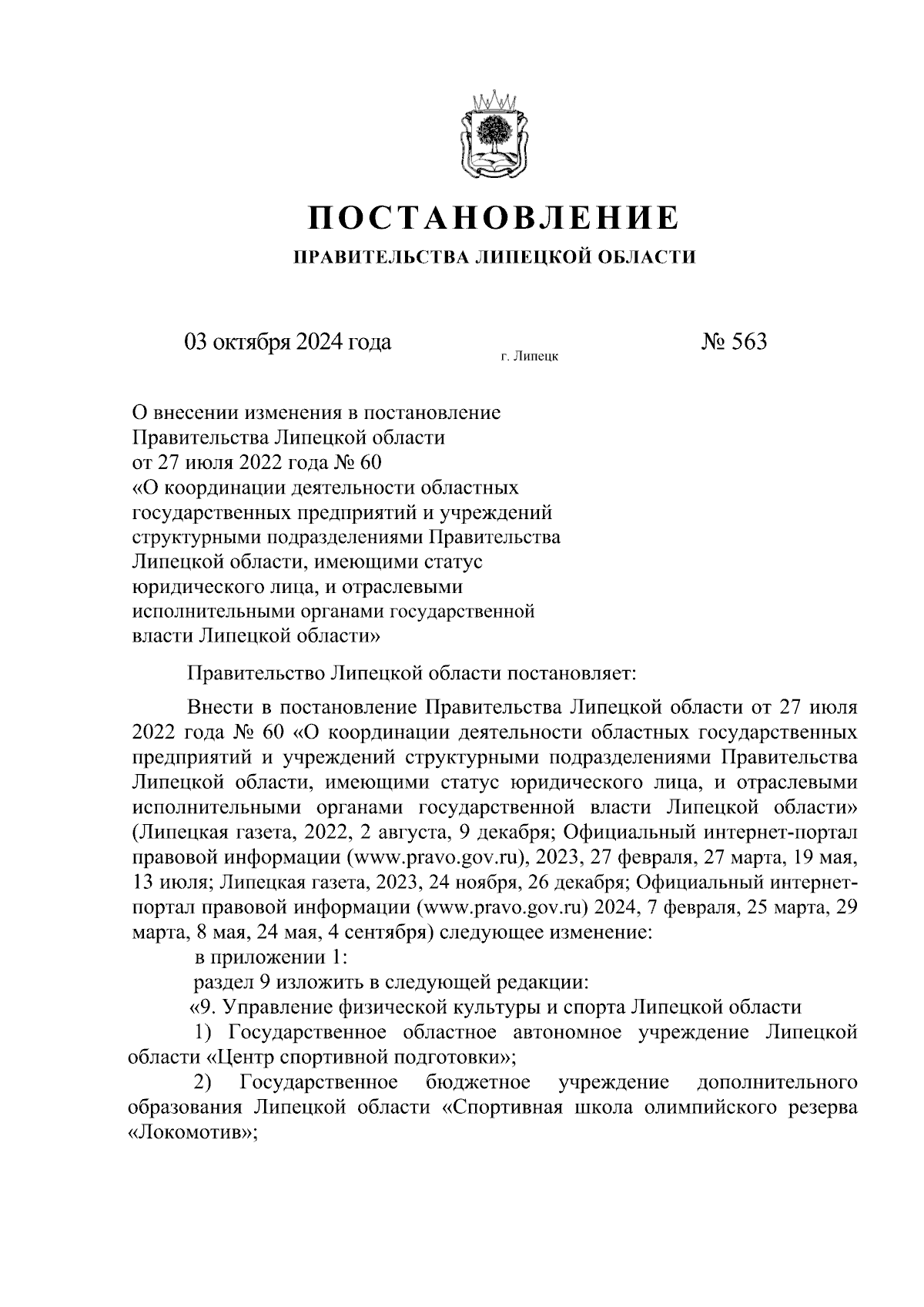 ПОСТАНОВЛЕНИЕ

ПРАВИТЕЛЬСТВА ЛИПЕЦКОЙ ОБЛАСТИ

03 октября 2024 года

г. Липецк

№ 563

О внесении изменения в постановление Правительства Липецкой области от 27 июля 2022 года № 60 «О координации деятельности областных государственных предприятий и учреждений структурными подразделениями Правительства Липецкой области, имеющими статус юридического лица, и отраслевыми исполнительными органами государственной власти Липецкой области»

Правительство Липецкой области постановляет:

Внести в постановление Правительства Липецкой области от 27 июля 2022 года № 60 «О координации деятельности областных государственных предприятий и учреждений структурными подразделениями Правительства Липецкой области, имеющими статус юридического лица, и отраслевыми исполнительными органами государственной власти Липецкой области» (Липецкая газета, 2022, 2 августа, 9 декабря; Официальный интернет-портал правовой информации (www.pravo.gov.ru), 2023, 27 февраля, 27 марта, 19 мая, 13 июля; Липецкая газета, 2023, 24 ноября, 26 декабря; Официальный интернет-портал правовой информации (www.pravo.gov.ru) 2024, 7 февраля, 25 марта, 29 марта, 8 мая, 24 мая, 4 сентября) следующее изменение:

в приложении 1:

раздел 9 изложить в следующей редакции:

«9. Управление физической культуры и спорта Липецкой области

1) Государственное областное автономное учреждение Липецкой области «Центр спортивной подготовки»;

2) Государственное бюджетное учреждение дополнительного образования Липецкой области «Спортивная школа олимпийского резерва «Локомотив»;